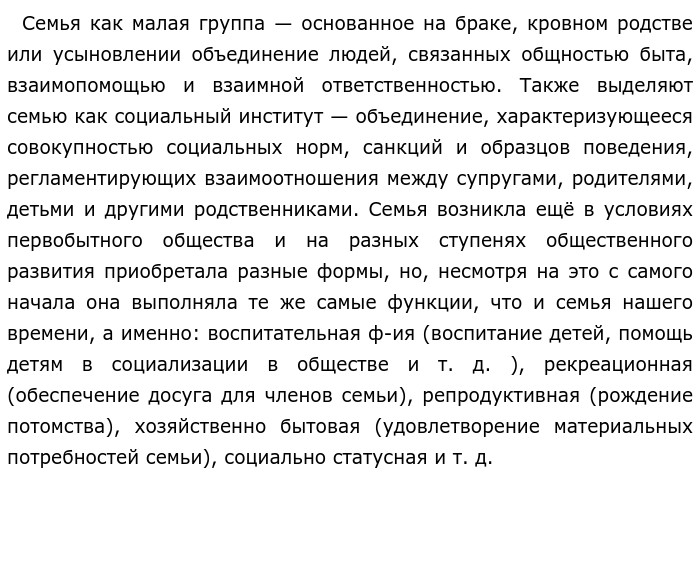 Семья как малая группа — основанное на браке, кровном родстве или усыновлении объединение людей, связанных общностью быта, взаимопомощью и взаимной ответственностью. Также выделяют семью как социальный институт — объединение, характеризующееся совокупностью социальных норм, санкций и образцов поведения, регламентирующих взаимоотношения между супругами, родителями, детьми и другими родственниками. Семья возникла ещё в условиях первобытного общества и на разных ступенях общественного развития приобретала разные формы, но, несмотря на это с самого начала она выполняла те же самые функции, что и семья нашего времени, а именно: воспитательная ф-ия (воспитание детей, помощь детям в социализации в обществе и т. д. ), рекреационная (обеспечение досуга для членов семьи), репродуктивная (рождение потомства), хозяйственно бытовая (удовлетворение материальных потребностей семьи), социально статусная и т. д.